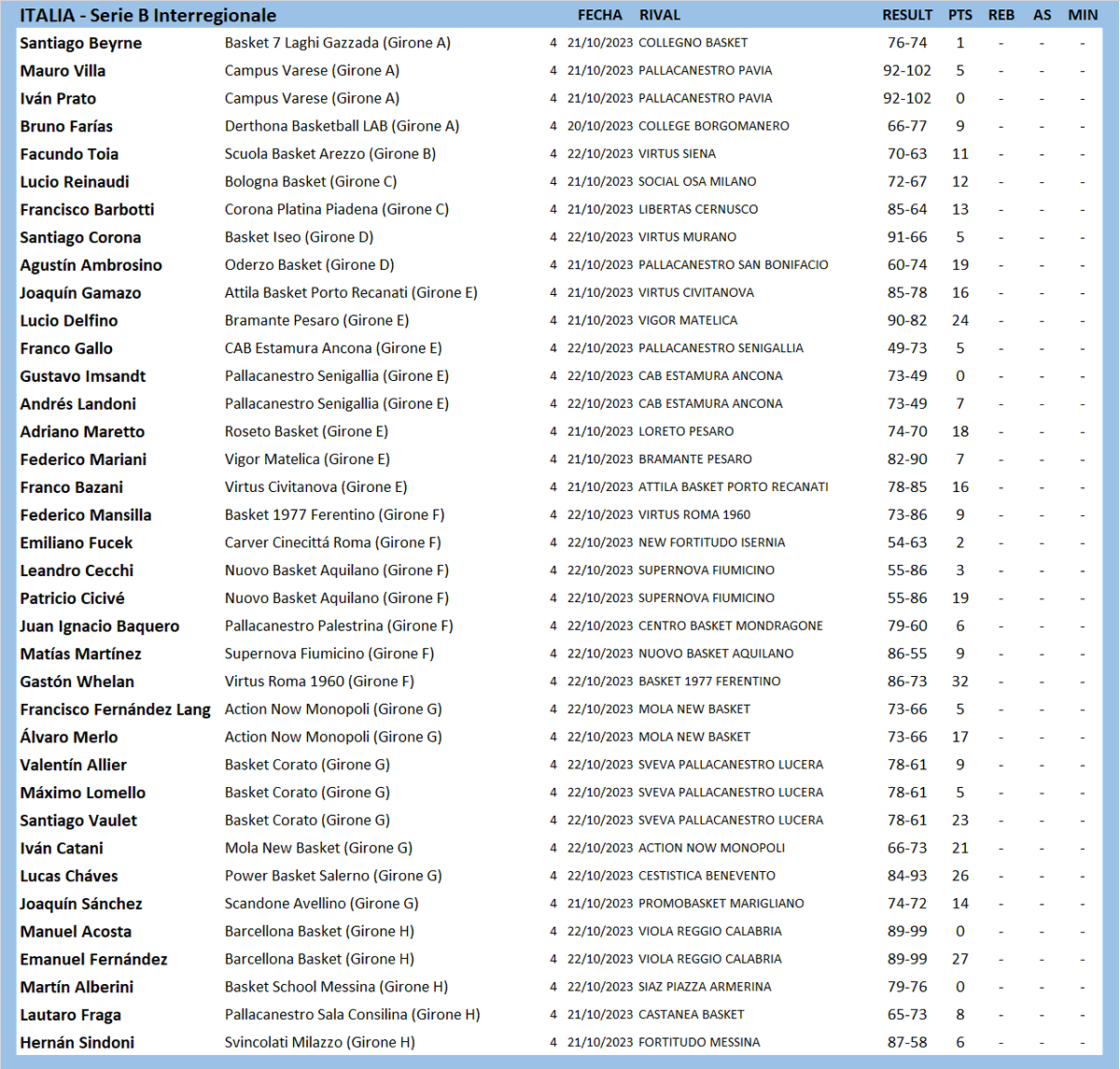 | ITALIA - Serie B Interregionale | | | FECHA | RIVAL | RESULT | PTS | REB | AS | MIN |
|---|---|---|---|---|---|---|---|---|---|
| Santiago Beyrne | Basket 7 Laghi Gazzada (Girone A) | 4 | 21/10/2023 | COLLEGNO BASKET | 76-74 | 1 | - | - | - |
| Mauro Villa | Campus Varese (Girone A) | 4 | 21/10/2023 | PALLACANESTRO PAVIA | 92-102 | 5 | - | - | - |
| Iván Prato | Campus Varese (Girone A) | 4 | 21/10/2023 | PALLACANESTRO PAVIA | 92-102 | 0 | - | - | - |
| Bruno Farías | Derthona Basketball LAB (Girone A) | 4 | 20/10/2023 | COLLEGE BORGOMANERO | 66-77 | 9 | - | - | - |
| Facundo Toia | Scuola Basket Arezzo (Girone B) | 4 | 22/10/2023 | VIRTUS SIENA | 70-63 | 11 | - | - | - |
| Lucio Reinaudi | Bologna Basket (Girone C) | 4 | 21/10/2023 | SOCIAL OSA MILANO | 72-67 | 12 | - | - | - |
| Francisco Barbotti | Corona Platina Piadena (Girone C) | 4 | 21/10/2023 | LIBERTAS CERNUSCO | 85-64 | 13 | - | - | - |
| Santiago Corona | Basket Iseo (Girone D) | 4 | 22/10/2023 | VIRTUS MURANO | 91-66 | 5 | - | - | - |
| Agustín Ambrosino | Oderzo Basket (Girone D) | 4 | 21/10/2023 | PALLACANESTRO SAN BONIFACIO | 60-74 | 19 | - | - | - |
| Joaquín Gamazo | Attila Basket Porto Recanati (Girone E) | 4 | 21/10/2023 | VIRTUS CIVITANOVA | 85-78 | 16 | - | - | - |
| Lucio Delfino | Bramante Pesaro (Girone E) | 4 | 21/10/2023 | VIGOR MATELICA | 90-82 | 24 | - | - | - |
| Franco Gallo | CAB Estamura Ancona (Girone E) | 4 | 22/10/2023 | PALLACANESTRO SENIGALLIA | 49-73 | 5 | - | - | - |
| Gustavo Imsandt | Pallacanestro Senigallia (Girone E) | 4 | 22/10/2023 | CAB ESTAMURA ANCONA | 73-49 | 0 | - | - | - |
| Andrés Landoni | Pallacanestro Senigallia (Girone E) | 4 | 22/10/2023 | CAB ESTAMURA ANCONA | 73-49 | 7 | - | - | - |
| Adriano Maretto | Roseto Basket (Girone E) | 4 | 21/10/2023 | LORETO PESARO | 74-70 | 18 | - | - | - |
| Federico Mariani | Vigor Matelica (Girone E) | 4 | 21/10/2023 | BRAMANTE PESARO | 82-90 | 7 | - | - | - |
| Franco Bazani | Virtus Civitanova (Girone E) | 4 | 21/10/2023 | ATTILA BASKET PORTO RECANATI | 78-85 | 16 | - | - | - |
| Federico Mansilla | Basket 1977 Ferentino (Girone F) | 4 | 22/10/2023 | VIRTUS ROMA 1960 | 73-86 | 9 | - | - | - |
| Emiliano Fucek | Carver Cinecittá Roma (Girone F) | 4 | 22/10/2023 | NEW FORTITUDO ISERNIA | 54-63 | 2 | - | - | - |
| Leandro Cecchi | Nuovo Basket Aquilano (Girone F) | 4 | 22/10/2023 | SUPERNOVA FIUMICINO | 55-86 | 3 | - | - | - |
| Patricio Cicivé | Nuovo Basket Aquilano (Girone F) | 4 | 22/10/2023 | SUPERNOVA FIUMICINO | 55-86 | 19 | - | - | - |
| Juan Ignacio Baquero | Pallacanestro Palestrina (Girone F) | 4 | 22/10/2023 | CENTRO BASKET MONDRAGONE | 79-60 | 6 | - | - | - |
| Matías Martínez | Supernova Fiumicino (Girone F) | 4 | 22/10/2023 | NUOVO BASKET AQUILANO | 86-55 | 9 | - | - | - |
| Gastón Whelan | Virtus Roma 1960 (Girone F) | 4 | 22/10/2023 | BASKET 1977 FERENTINO | 86-73 | 32 | - | - | - |
| Francisco Fernández Lang | Action Now Monopoli (Girone G) | 4 | 22/10/2023 | MOLA NEW BASKET | 73-66 | 5 | - | - | - |
| Álvaro Merlo | Action Now Monopoli (Girone G) | 4 | 22/10/2023 | MOLA NEW BASKET | 73-66 | 17 | - | - | - |
| Valentín Allier | Basket Corato (Girone G) | 4 | 22/10/2023 | SVEVA PALLACANESTRO LUCERA | 78-61 | 9 | - | - | - |
| Máximo Lomello | Basket Corato (Girone G) | 4 | 22/10/2023 | SVEVA PALLACANESTRO LUCERA | 78-61 | 5 | - | - | - |
| Santiago Vaulet | Basket Corato (Girone G) | 4 | 22/10/2023 | SVEVA PALLACANESTRO LUCERA | 78-61 | 23 | - | - | - |
| Iván Catani | Mola New Basket (Girone G) | 4 | 22/10/2023 | ACTION NOW MONOPOLI | 66-73 | 21 | - | - | - |
| Lucas Cháves | Power Basket Salerno (Girone G) | 4 | 22/10/2023 | CESTISTICA BENEVENTO | 84-93 | 26 | - | - | - |
| Joaquín Sánchez | Scandone Avellino (Girone G) | 4 | 21/10/2023 | PROMOBASKET MARIGLIANO | 74-72 | 14 | - | - | - |
| Manuel Acosta | Barcellona Basket (Girone H) | 4 | 22/10/2023 | VIOLA REGGIO CALABRIA | 89-99 | 0 | - | - | - |
| Emanuel Fernández | Barcellona Basket (Girone H) | 4 | 22/10/2023 | VIOLA REGGIO CALABRIA | 89-99 | 27 | - | - | - |
| Martín Alberini | Basket School Messina (Girone H) | 4 | 22/10/2023 | SIAZ PIAZZA ARMERINA | 79-76 | 0 | - | - | - |
| Lautaro Fraga | Pallacanestro Sala Consilina (Girone H) | 4 | 21/10/2023 | CASTANEA BASKET | 65-73 | 8 | - | - | - |
| Hernán Sindoni | Svincolati Milazzo (Girone H) | 4 | 21/10/2023 | FORTITUDO MESSINA | 87-58 | 6 | - | - | - |